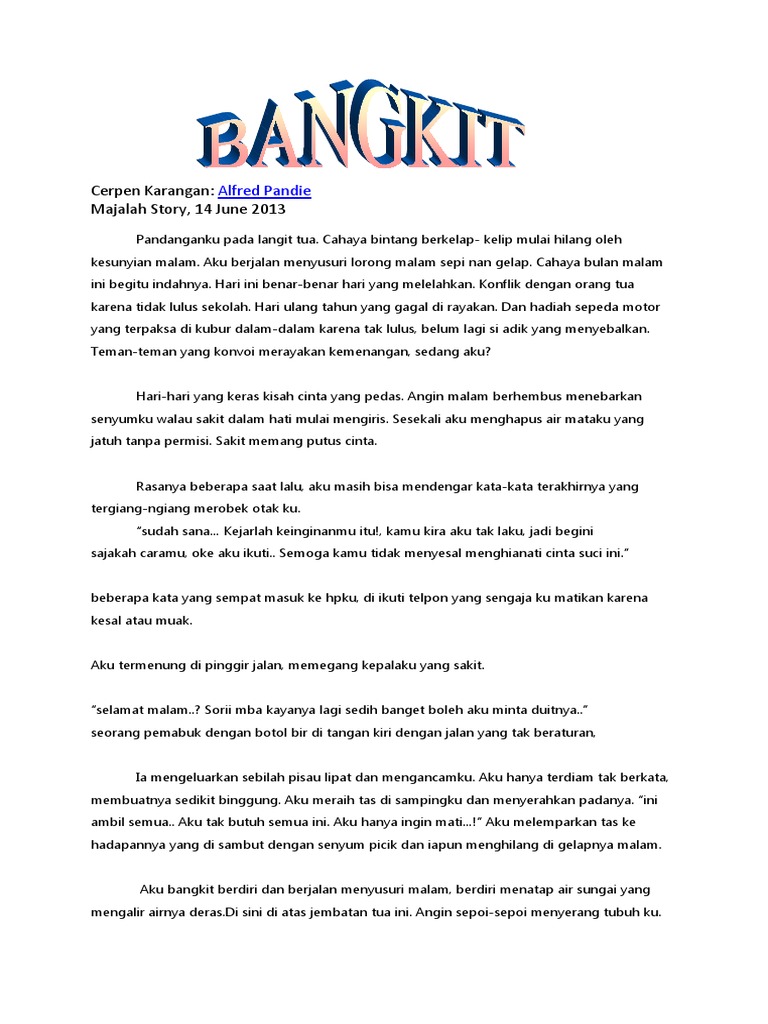 BANGKIT

Cerpen Karangan: Alfred Pandie
Majalah Story, 14 June 2013

Pandanganku pada langit tua. Cahaya bintang berkelap- kelip mulai hilang oleh kesunyian malam. Aku berjalan menyusuri lorong malam sepi nan gelap. Cahaya bulan malam ini begitu indahnya. Hari ini benar-benar hari yang melelahkan. Konflik dengan orang tua karena tidak lulus sekolah. Hari ulang tahun yang gagal di rayakan. Dan hadiah sepeda motor yang terpaksa di kubur dalam-dalam karena tak lulus, belum lagi si adik yang menyebalkan. Teman-teman yang konvoi merayakan kemenangan, sedang aku?

Hari-hari yang keras kisah cinta yang pedas. Angin malam berhembus menebarkan senyumku walau sakit dalam hati mulai mengiris. Sesekali aku menghapus air mataku yang jatuh tanpa permisi. Sakit memang putus cinta.

Rasanya beberapa saat lalu, aku masih bisa mendengar kata-kata terakhirnya yang tergiang-ngiang merobek otak ku.
"sudah sana... Kejarlah keinginanmu itu!, kamu kira aku tak laku, jadi begini sajakah caramu, oke aku ikuti.. Semoga kamu tidak menyesal menghianati cinta suci ini."

beberapa kata yang sempat masuk ke hpku, di ikuti telpon yang sengaja ku matikan karena kesal atau muak.

Aku termenung di pinggir jalan, memegang kepalaku yang sakit.

"selamat malam..? Sorii mba kayanya lagi sedih banget boleh aku minta duitnya.."
seorang pemabuk dengan botol bir di tangan kiri dengan jalan yang tak beraturan,

Ia mengeluarkan sebilah pisau lipat dan mengancamku. Aku hanya terdiam tak berkata, membuatnya sedikit binggung. Aku meraih tas di sampingku dan menyerahkan padanya. "ini ambil semua.. Aku tak butuh semua ini. Aku hanya ingin mati...!" Aku melemparkan tas ke hadapannya yang di sambut dengan senyum picik dan iapun menghilang di gelapnya malam.

Aku bangkit berdiri dan berjalan menyusuri malam, berdiri menatap air sungai yang mengalir airnya deras.Di sini di atas jembatan tua ini. Angin sepoi-sepoi menyerang tubuh ku.